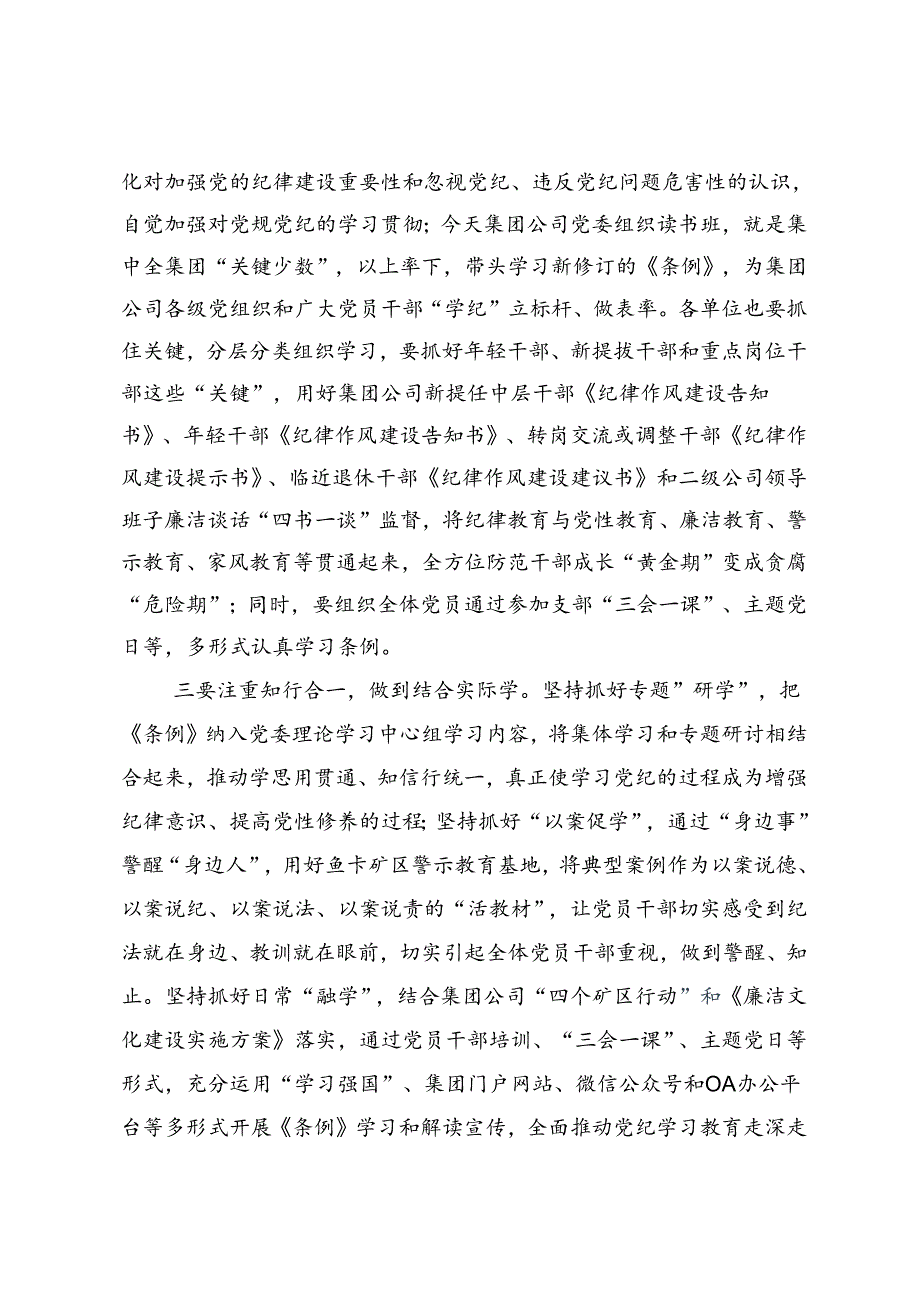 化对加强党的纪律建设重要性和忽视党纪、违反党纪问题危害性的认识，自觉加强对党规党纪的学习贯彻；今天集团公司党委组织读书班，就是集中全集团“关键少数”，以上率下，带头学习新修订的《条例》，为集团公司各级党组织和广大党员干部“学纪”立标杆、做表率。各单位也要抓住关键，分层分类组织学习，要抓好年轻干部、新提拔干部和重点岗位干部这些“关键”，用好集团公司新提任中层干部《纪律作风建设告知书》、年轻干部《纪律作风建设告知书》、转岗交流或调整干部《纪律作风建设提示书》、临近退休干部《纪律作风建设建议书》和二级公司领导班子廉洁谈话“四书一谈”监督，将纪律教育与党性教育、廉洁教育、警示教育、家风教育等贯通起来，全方位防范干部成长“黄金期”变成贪腐“危险期”；同时，要组织全体党员通过参加支部“三会一课”、主题党日等，多形式认真学习条例。

三要注重知行合一，做到结合实际学。坚持抓好专题”研学”，把《条例》纳入党委理论学习中心组学习内容，将集体学习和专题研讨相结合起来，推动学思用贯通、知信行统一，真正使学习党纪的过程成为增强纪律意识、提高党性修养的过程;坚持抓好“以案促学”，通过“身边事”警醒“身边人”，用好鱼卡矿区警示教育基地，将典型案例作为以案说德、以案说纪、以案说法、以案说责的“活教材”，让党员干部切实感受到纪法就在身边、教训就在眼前，切实引起全体党员干部重视，做到警醒、知止。坚持抓好日常“融学”，结合集团公司“四个矿区行动”和《廉洁文化建设实施方案》落实，通过党员干部培训、“三会一课”、主题党日等形式，充分运用“学习强国”、集团门户网站、微信公众号和OA办公平台等多形式开展《条例》学习和解读宣传，全面推动党纪学习教育走深走